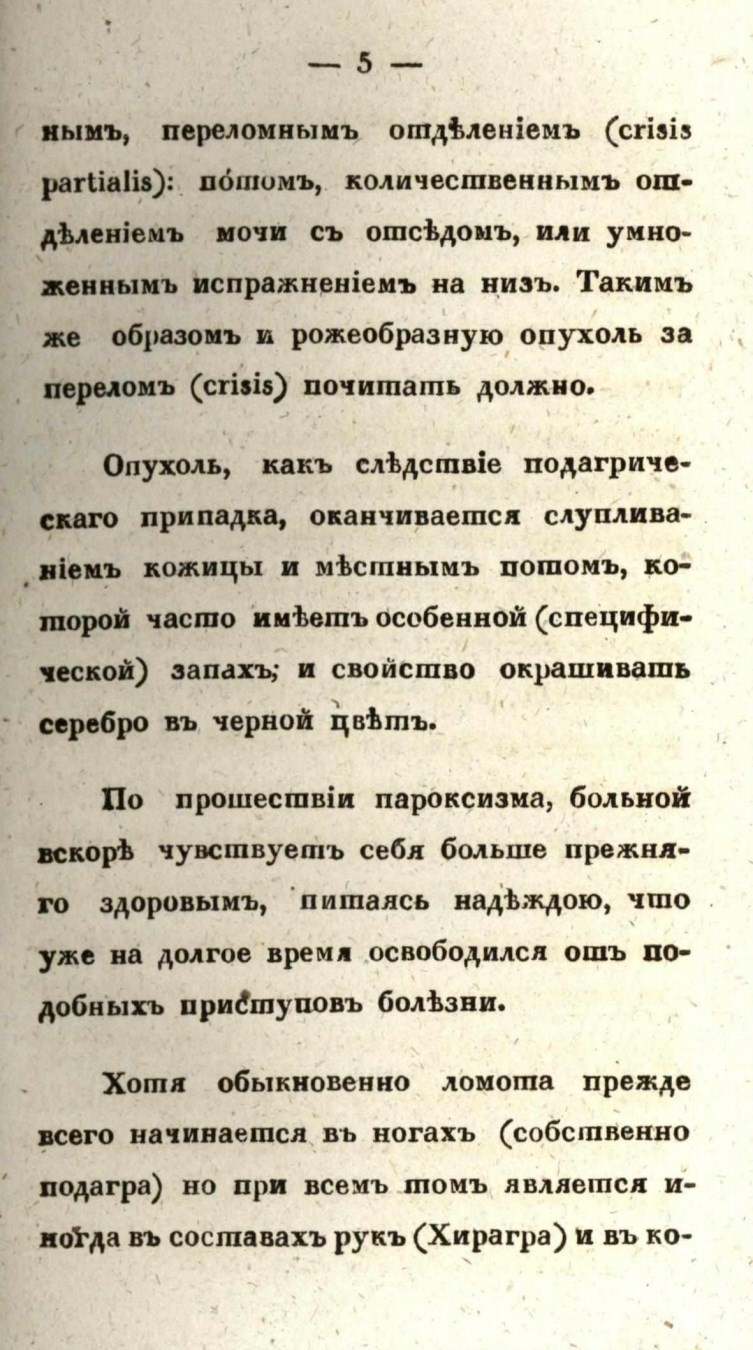 — 5 —

нымъ, переломнымъ отдѣленіемъ (crisis partialis): потомъ, количественнымъ отдѣленіемъ мочи съ отсѣдомъ, или умноженнымъ испражненіемъ на низъ. Такимъ же образомъ и рожеобразную опухоль за переломъ (crisis) почитать должно.

Опухоль, какъ слѣдствіе подагрическаго припадка, оканчивается слупливаніемъ кожицы и мѣстнымъ потомъ, которой часто имѣетъ особенной (специфической) запахъ; и свойство окрашивать серебро въ черной цвѣтъ.

По прошествіи пароксизма, больной вскорѣ чувствуетъ себя больше прежняго здоровымъ, питаясь надѣждою, что уже на долгое время освободился отъ подобныхъ приступовъ болѣзни.

Хотя обыкновенно ломота прежде всего начинается въ ногахъ (собственно подагра) но при всемъ томъ является иногда въ составахъ рукъ (Хирагра) и въ ко-